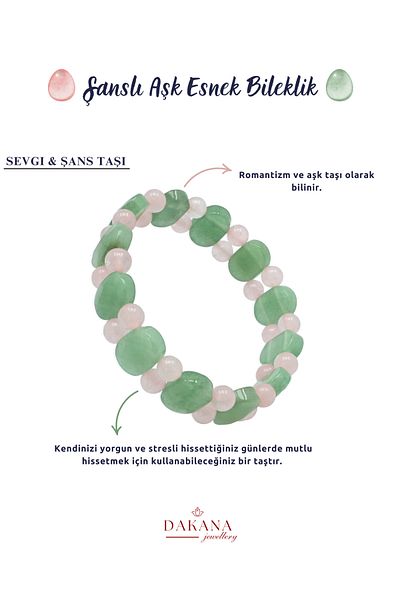 Şanslı Aşk Esnek Bileklik

SEVGI & ŞANS TAŞI

Romantizm ve aşk taşı olarak bilinir.

Kendinizi yorgun ve stresli hissettiğiniz günlerde mutlu hissetmek için kullanabileceğiniz bir taştır.

DAKANA
jewellery